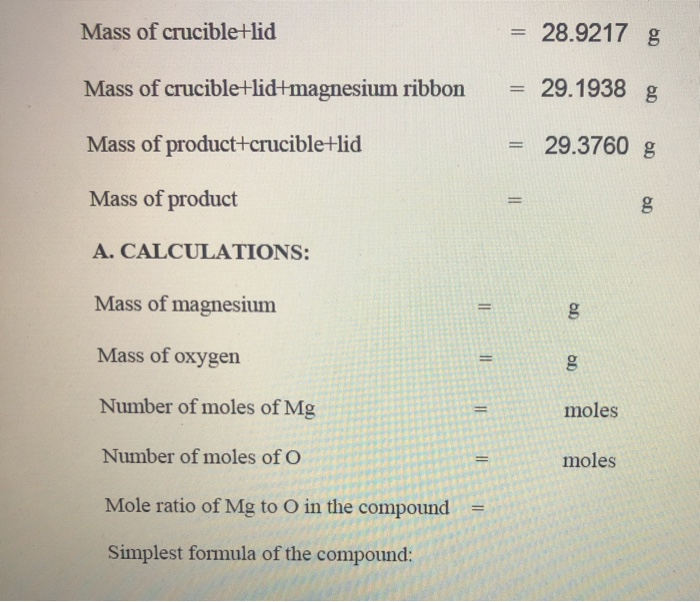 Mass of crucible+lid = 28.9217 g

Mass of crucible+lid+magnesium ribbon = 29.1938 g

Mass of product+crucible+lid = 29.3760 g

Mass of product = g

A. CALCULATIONS:

Mass of magnesium = g

Mass of oxygen = g

Number of moles of Mg = moles

Number of moles of O = moles

Mole ratio of Mg to O in the compound =

Simplest formula of the compound: